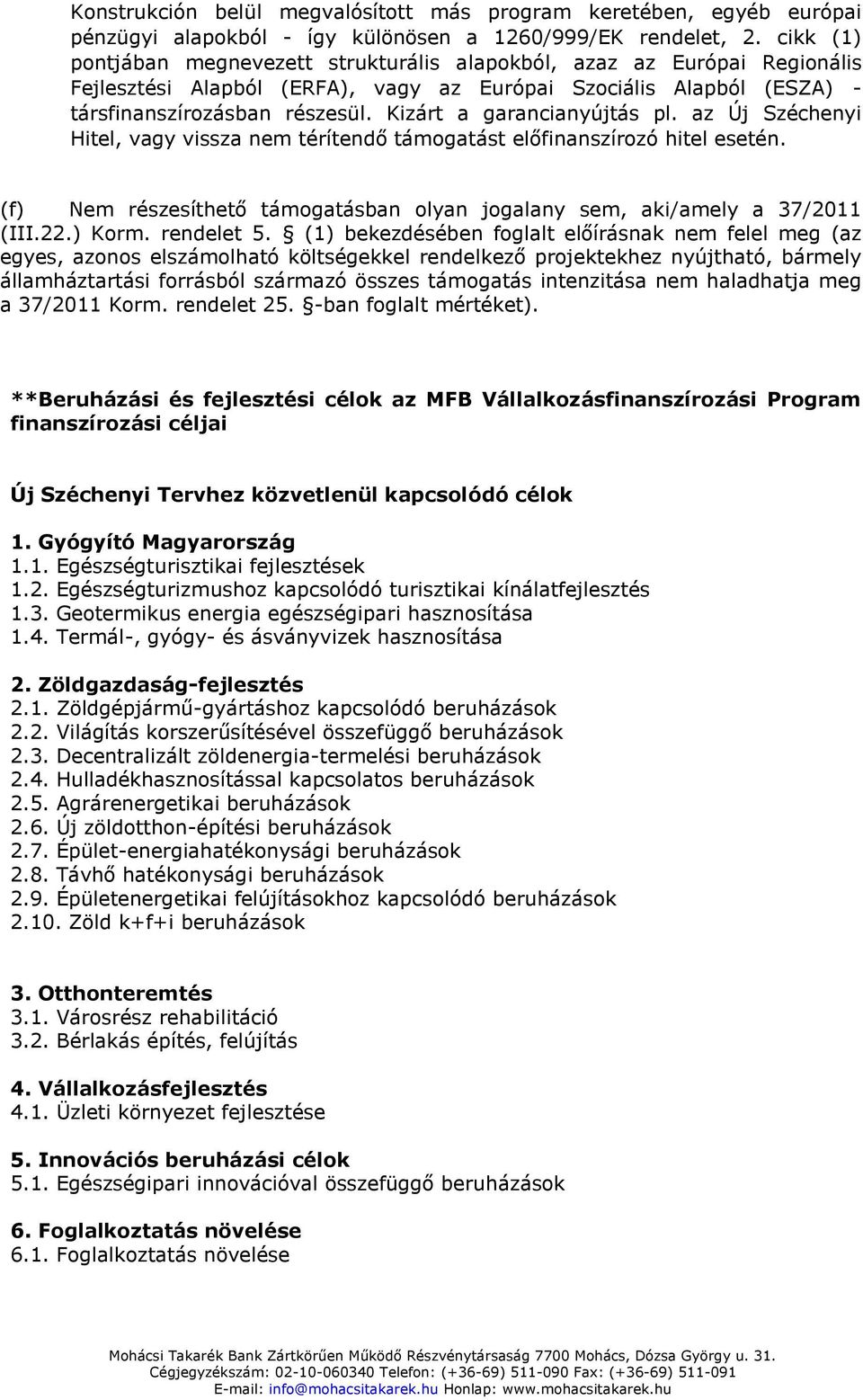 Konstrukción belül megvalósított más program keretében, egyéb európai pénzügyi alapokból - így különösen a 1260/999/EK rendelet, 2. cikk (1) pontjában megnevezett strukturális alapokból, azaz az Európai Regionális Fejlesztési Alapból (ERFA), vagy az Európai Szociális Alapból (ESZA) - társfinanszírozásban részesül. Kizárt a garancianyújtás pl. az Új Széchenyi Hitel, vagy vissza nem térítendő támogatást előfinanszírozó hitel esetén.

(f) Nem részesíthető támogatásban olyan jogalany sem, aki/amely a 37/2011 (III.22.) Korm. rendelet 5. § (1) bekezdésében foglalt előírásnak nem felel meg (az egyes, azonos elszámolható költségekkel rendelkező projektekhez nyújtható, bármely államháztartási forrásból származó összes támogatás intenzitása nem haladhatja meg a 37/2011 Korm. rendelet 25. §-ban foglalt mértéket).

**Beruházási és fejlesztési célok az MFB Vállalkozásfinanszírozási Program finanszírozási céljai

Új Széchenyi Tervhez közvetlenül kapcsolódó célok

1. Gyógyító Magyarország
1.1. Egészségturisztikai fejlesztések
1.2. Egészségturizmushoz kapcsolódó turisztikai kínálatfejlesztés
1.3. Geotermikus energia egészségipari hasznosítása
1.4. Termál-, gyógy- és ásványvizek hasznosítása

2. Zöldgazdaság-fejlesztés
2.1. Zöldgépjármű-gyártáshoz kapcsolódó beruházások
2.2. Világítás korszerűsítésével összefüggő beruházások
2.3. Decentralizált zöldenergia-termelési beruházások
2.4. Hulladékhasznosítással kapcsolatos beruházások
2.5. Agrárenergetikai beruházások
2.6. Új zöldotthon-építési beruházások
2.7. Épület-energiahatékonysági beruházások
2.8. Távhő hatékonysági beruházások
2.9. Épületenergetikai felújításokhoz kapcsolódó beruházások
2.10. Zöld k+f+i beruházások

3. Otthonteremtés
3.1. Városrész rehabilitáció
3.2. Bérlakás építés, felújítás

4. Vállalkozásfejlesztés
4.1. Üzleti környezet fejlesztése

5. Innovációs beruházási célok
5.1. Egészségipari innovációval összefüggő beruházások

6. Foglalkoztatás növelése
6.1. Foglalkoztatás növelése

Mohácsi Takarék Bank Zártkörűen Működő Részvénytársaság 7700 Mohács, Dózsa György u. 31.
Cégjegyzékszám: 02-10-060340 Telefon: (+36-69) 511-090 Fax: (+36-69) 511-091
E-mail: info@mohacsitakarek.hu Honlap: www.mohacsitakarek.hu